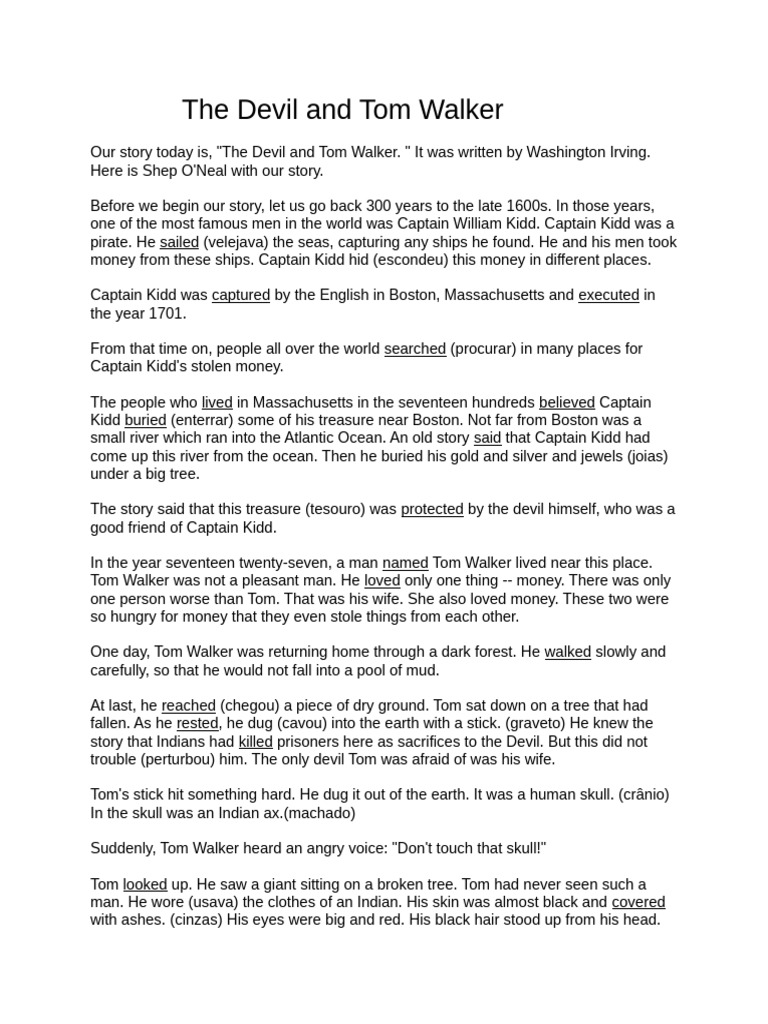 The Devil and Tom Walker

Our story today is, "The Devil and Tom Walker. " It was written by Washington Irving. Here is Shep O'Neal with our story.

Before we begin our story, let us go back 300 years to the late 1600s. In those years, one of the most famous men in the world was Captain William Kidd. Captain Kidd was a pirate. He sailed (velejava) the seas, capturing any ships he found. He and his men took money from these ships. Captain Kidd hid (escondeu) this money in different places.

Captain Kidd was captured by the English in Boston, Massachusetts and executed in the year 1701.

From that time on, people all over the world searched (procurar) in many places for Captain Kidd's stolen money.

The people who lived in Massachusetts in the seventeen hundreds believed Captain Kidd buried (enterrar) some of his treasure near Boston. Not far from Boston was a small river which ran into the Atlantic Ocean. An old story said that Captain Kidd had come up this river from the ocean. Then he buried his gold and silver and jewels (joias) under a big tree.

The story said that this treasure (tesouro) was protected by the devil himself, who was a good friend of Captain Kidd.

In the year seventeen twenty-seven, a man named Tom Walker lived near this place. Tom Walker was not a pleasant man. He loved only one thing -- money. There was only one person worse than Tom. That was his wife. She also loved money. These two were so hungry for money that they even stole things from each other.

One day, Tom Walker was returning home through a dark forest. He walked slowly and carefully, so that he would not fall into a pool of mud.

At last, he reached (chegou) a piece of dry ground. Tom sat down on a tree that had fallen. As he rested, he dug (cavou) into the earth with a stick. (graveto) He knew the story that Indians had killed prisoners here as sacrifices to the Devil. But this did not trouble (perturbou) him. The only devil Tom was afraid of was his wife.

Tom's stick hit something hard. He dug it out of the earth. It was a human skull. (crânio) In the skull was an Indian ax.(machado)

Suddenly, Tom Walker heard an angry voice: "Don't touch that skull!"

Tom looked up. He saw a giant sitting on a broken tree. Tom had never seen such a man. He wore (usava) the clothes of an Indian. His skin was almost black and covered with ashes. (cinzas) His eyes were big and red. His black hair stood up from his head.